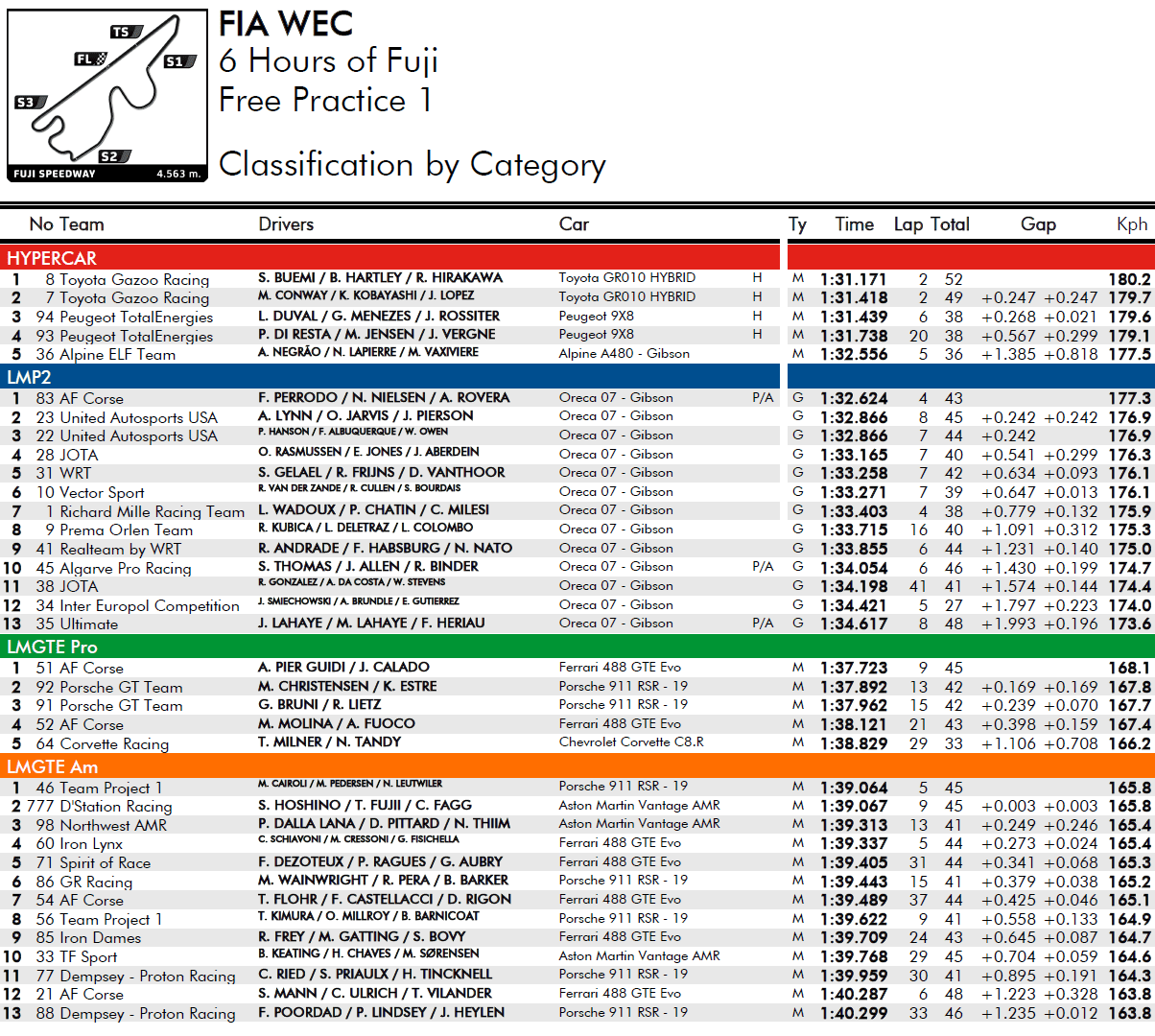 TS
FL
S1
S3
S2
FUJI SPEEDWAY 4.563 m.

FIA WEC
6 Hours of Fuji
Free Practice 1

Classification by Category

| | No | Team | Drivers | Car | | Ty | Time | Lap | Total | Gap | | Kph |
|---|---|---|---|---|---|---|---|---|---|---|---|---|
| HYPERCAR | | | | | | | | | | | | |
| 1 | 8 | Toyota Gazoo Racing | S. BUEMI / B. HARTLEY / R. HIRAKAWA | Toyota GR010 HYBRID | H | M | 1:31.171 | 2 | 52 | | | 180.2 |
| 2 | 7 | Toyota Gazoo Racing | M. CONWAY / K. KOBAYASHI / J. LOPEZ | Toyota GR010 HYBRID | H | M | 1:31.418 | 2 | 49 | +0.247 | +0.247 | 179.7 |
| 3 | 94 | Peugeot TotalEnergies | L. DUVAL / G. MENEZES / J. ROSSITER | Peugeot 9X8 | H | M | 1:31.439 | 6 | 38 | +0.268 | +0.021 | 179.6 |
| 4 | 93 | Peugeot TotalEnergies | P. DI RESTA / M. JENSEN / J. VERGNE | Peugeot 9X8 | H | M | 1:31.738 | 20 | 38 | +0.567 | +0.299 | 179.1 |
| 5 | 36 | Alpine ELF Team | A. NEGRÃO / N. LAPIERRE / M. VAXIVIERE | Alpine A480 - Gibson | | M | 1:32.556 | 5 | 36 | +1.385 | +0.818 | 177.5 |
| LMP2 | | | | | | | | | | | | |
| 1 | 83 | AF Corse | F. PERRODO / N. NIELSEN / A. ROVERA | Oreca 07 - Gibson | P/A | G | 1:32.624 | 4 | 43 | | | 177.3 |
| 2 | 23 | United Autosports USA | A. LYNN / O. JARVIS / J. PIERSON | Oreca 07 - Gibson | | G | 1:32.866 | 8 | 45 | +0.242 | +0.242 | 176.9 |
| 3 | 22 | United Autosports USA | P. HANSON / F. ALBUQUERQUE / W. OWEN | Oreca 07 - Gibson | | G | 1:32.866 | 7 | 44 | +0.242 | | 176.9 |
| 4 | 28 | JOTA | O. RASMUSSEN / E. JONES / J. ABERDEIN | Oreca 07 - Gibson | | G | 1:33.165 | 7 | 40 | +0.541 | +0.299 | 176.3 |
| 5 | 31 | WRT | S. GELAEL / R. FRIJNS / D. VANTHOOR | Oreca 07 - Gibson | | G | 1:33.258 | 7 | 42 | +0.634 | +0.093 | 176.1 |
| 6 | 10 | Vector Sport | R. VAN DER ZANDE / R. CULLEN / S. BOURDAIS | Oreca 07 - Gibson | | G | 1:33.271 | 7 | 39 | +0.647 | +0.013 | 176.1 |
| 7 | 1 | Richard Mille Racing Team | L. WADOUX / P. CHATIN / C. MILESI | Oreca 07 - Gibson | | G | 1:33.403 | 4 | 38 | +0.779 | +0.132 | 175.9 |
| 8 | 9 | Prema Orlen Team | R. KUBICA / L. DELETRAZ / L. COLOMBO | Oreca 07 - Gibson | | G | 1:33.715 | 16 | 40 | +1.091 | +0.312 | 175.3 |
| 9 | 41 | Realteam by WRT | R. ANDRADE / F. HABSBURG / N. NATO | Oreca 07 - Gibson | | G | 1:33.855 | 6 | 44 | +1.231 | +0.140 | 175.0 |
| 10 | 45 | Algarve Pro Racing | S. THOMAS / J. ALLEN / R. BINDER | Oreca 07 - Gibson | P/A | G | 1:34.054 | 6 | 46 | +1.430 | +0.199 | 174.7 |
| 11 | 38 | JOTA | R. GONZALEZ / A. DA COSTA / W. STEVENS | Oreca 07 - Gibson | | G | 1:34.198 | 41 | 41 | +1.574 | +0.144 | 174.4 |
| 12 | 34 | Inter Europol Competition | J. SMIECHOWSKI / A. BRUNDLE / E. GUTIERREZ | Oreca 07 - Gibson | | G | 1:34.421 | 5 | 27 | +1.797 | +0.223 | 174.0 |
| 13 | 35 | Ultimate | J. LAHAYE / M. LAHAYE / F. HERIAU | Oreca 07 - Gibson | P/A | G | 1:34.617 | 8 | 48 | +1.993 | +0.196 | 173.6 |
| LMGTE Pro | | | | | | | | | | | | |
| 1 | 51 | AF Corse | A. PIER GUIDI / J. CALADO | Ferrari 488 GTE Evo | | M | 1:37.723 | 9 | 45 | | | 168.1 |
| 2 | 92 | Porsche GT Team | M. CHRISTENSEN / K. ESTRE | Porsche 911 RSR - 19 | | M | 1:37.892 | 13 | 42 | +0.169 | +0.169 | 167.8 |
| 3 | 91 | Porsche GT Team | G. BRUNI / R. LIETZ | Porsche 911 RSR - 19 | | M | 1:37.962 | 15 | 42 | +0.239 | +0.070 | 167.7 |
| 4 | 52 | AF Corse | M. MOLINA / A. FUOCO | Ferrari 488 GTE Evo | | M | 1:38.121 | 21 | 43 | +0.398 | +0.159 | 167.4 |
| 5 | 64 | Corvette Racing | T. MILNER / N. TANDY | Chevrolet Corvette C8.R | | M | 1:38.829 | 29 | 33 | +1.106 | +0.708 | 166.2 |
| LMGTE Am | | | | | | | | | | | | |
| 1 | 46 | Team Project 1 | M. CAIROLI / M. PEDERSEN / N. LEUTWILER | Porsche 911 RSR - 19 | | M | 1:39.064 | 5 | 45 | | | 165.8 |
| 2 | 777 | D'Station Racing | S. HOSHINO / T. FUJII / C. FAGG | Aston Martin Vantage AMR | | M | 1:39.067 | 9 | 45 | +0.003 | +0.003 | 165.8 |
| 3 | 98 | Northwest AMR | P. DALLA LANA / D. PITTARD / N. THIIM | Aston Martin Vantage AMR | | M | 1:39.313 | 13 | 41 | +0.249 | +0.246 | 165.4 |
| 4 | 60 | Iron Lynx | C. SCHIAVONI / M. CRESSONI / G. FISICHELLA | Ferrari 488 GTE Evo | | M | 1:39.337 | 5 | 44 | +0.273 | +0.024 | 165.4 |
| 5 | 71 | Spirit of Race | F. DEZOTEUX / P. RAGUES / G. AUBRY | Ferrari 488 GTE Evo | | M | 1:39.405 | 31 | 44 | +0.341 | +0.068 | 165.3 |
| 6 | 86 | GR Racing | M. WAINWRIGHT / R. PERA / B. BARKER | Porsche 911 RSR - 19 | | M | 1:39.443 | 15 | 41 | +0.379 | +0.038 | 165.2 |
| 7 | 54 | AF Corse | T. FLOHR / F. CASTELLACCI / D. RIGON | Ferrari 488 GTE Evo | | M | 1:39.489 | 37 | 44 | +0.425 | +0.046 | 165.1 |
| 8 | 56 | Team Project 1 | T. KIMURA / O. MILLROY / B. BARNICOAT | Porsche 911 RSR - 19 | | M | 1:39.622 | 9 | 41 | +0.558 | +0.133 | 164.9 |
| 9 | 85 | Iron Dames | R. FREY / M. GATTING / S. BOVY | Ferrari 488 GTE Evo | | M | 1:39.709 | 24 | 43 | +0.645 | +0.087 | 164.7 |
| 10 | 33 | TF Sport | B. KEATING / H. CHAVES / M. SØRENSEN | Aston Martin Vantage AMR | | M | 1:39.768 | 29 | 45 | +0.704 | +0.059 | 164.6 |
| 11 | 77 | Dempsey - Proton Racing | C. RIED / S. PRIAULX / H. TINCKNELL | Porsche 911 RSR - 19 | | M | 1:39.959 | 30 | 41 | +0.895 | +0.191 | 164.3 |
| 12 | 21 | AF Corse | S. MANN / C. ULRICH / T. VILANDER | Ferrari 488 GTE Evo | | M | 1:40.287 | 6 | 48 | +1.223 | +0.328 | 163.8 |
| 13 | 88 | Dempsey - Proton Racing | F. POORDAD / P. LINDSEY / J. HEYLEN | Porsche 911 RSR - 19 | | M | 1:40.299 | 33 | 46 | +1.235 | +0.012 | 163.8 |